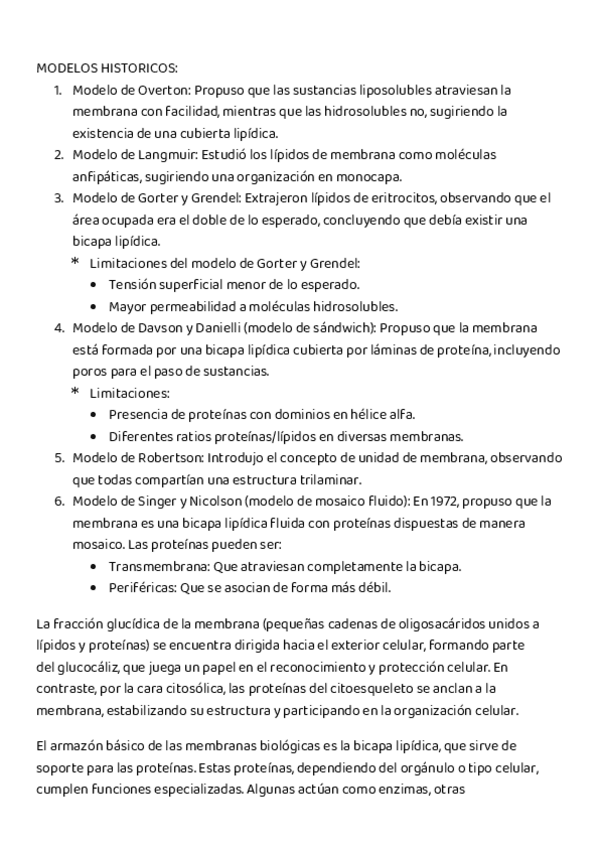 MODELOS HISTORICOS:
1. Modelo de Overton: Propuso que las sustancias liposolubles atraviesan la membrana con facilidad, mientras que las hidrosolubles no, sugiriendo la existencia de una cubierta lipídica.
2. Modelo de Langmuir: Estudió los lípidos de membrana como moléculas anfipáticas, sugiriendo una organización en monocapa.
3. Modelo de Gorter y Grendel: Extrajeron lípidos de eritrocitos, observando que el área ocupada era el doble de lo esperado, concluyendo que debía existir una bicapa lipídica.
* Limitaciones del modelo de Gorter y Grendel:
• Tensión superficial menor de lo esperado.
• Mayor permeabilidad a moléculas hidrosolubles.
4. Modelo de Davson y Danielli (modelo de sándwich): Propuso que la membrana está formada por una bicapa lipídica cubierta por láminas de proteína, incluyendo poros para el paso de sustancias.
* Limitaciones:
• Presencia de proteínas con dominios en hélice alfa.
• Diferentes ratios proteínas/lípidos en diversas membranas.
5. Modelo de Robertson: Introdujo el concepto de unidad de membrana, observando que todas compartían una estructura trilaminar.
6. Modelo de Singer y Nicolson (modelo de mosaico fluido): En 1972, propuso que la membrana es una bicapa lipídica fluida con proteínas dispuestas de manera mosaico. Las proteínas pueden ser:
• Transmembrana: Que atraviesan completamente la bicapa.
• Periféricas: Que se asocian de forma más débil.

La fracción glucídica de la membrana (pequeñas cadenas de oligosacáridos unidos a lípidos y proteínas) se encuentra dirigida hacia el exterior celular, formando parte del glucocáliz, que juega un papel en el reconocimiento y protección celular. En contraste, por la cara citosólica, las proteínas del citoesqueleto se anclan a la membrana, estabilizando su estructura y participando en la organización celular.

El armazón básico de las membranas biológicas es la bicapa lipídica, que sirve de soporte para las proteínas. Estas proteínas, dependiendo del orgánulo o tipo celular, cumplen funciones especializadas. Algunas actúan como enzimas, otras